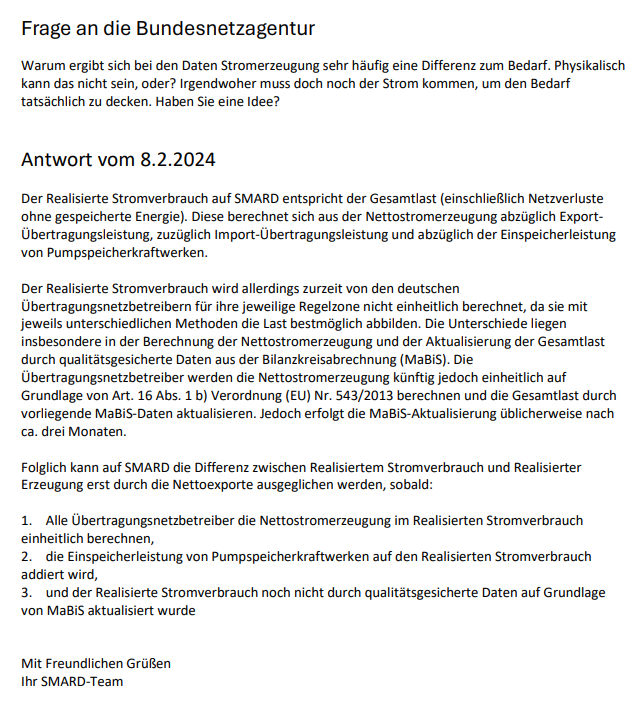 Frage an die Bundesnetzagentur

Warum ergibt sich bei den Daten Stromerzeugung sehr häufig eine Differenz zum Bedarf. Physikalisch kann das nicht sein, oder? Irgendwoher muss doch noch der Strom kommen, um den Bedarf tatsächlich zu decken. Haben Sie eine Idee?

Antwort vom 8.2.2024

Der Realisierte Stromverbrauch auf SMARD entspricht der Gesamtlast (einschließlich Netzverluste ohne gespeicherte Energie). Diese berechnet sich aus der Nettostromerzeugung abzüglich Export-Übertragungsleistung, zuzüglich Import-Übertragungsleistung und abzüglich der Einspeicherleistung von Pumpspeicherkraftwerken.

Der Realisierte Stromverbrauch wird allerdings zurzeit von den deutschen Übertragungsnetzbetreibern für ihre jeweilige Regelzone nicht einheitlich berechnet, da sie mit jeweils unterschiedlichen Methoden die Last bestmöglich abbilden. Die Unterschiede liegen insbesondere in der Berechnung der Nettostromerzeugung und der Aktualisierung der Gesamtlast durch qualitätsgesicherte Daten aus der Bilanzkreisabrechnung (MaBiS). Die Übertragungsnetzbetreiber werden die Nettostromerzeugung künftig jedoch einheitlich auf Grundlage von Art. 16 Abs. 1 b) Verordnung (EU) Nr. 543/2013 berechnen und die Gesamtlast durch vorliegende MaBiS-Daten aktualisieren. Jedoch erfolgt die MaBiS-Aktualisierung üblicherweise nach ca. drei Monaten.

Folglich kann auf SMARD die Differenz zwischen Realisiertem Stromverbrauch und Realisierter Erzeugung erst durch die Nettoexporte ausgeglichen werden, sobald:

1. Alle Übertragungsnetzbetreiber die Nettostromerzeugung im Realisierten Stromverbrauch einheitlich berechnen,
2. die Einspeicherleistung von Pumpspeicherkraftwerken auf den Realisierten Stromverbrauch addiert wird,
3. und der Realisierte Stromverbrauch noch nicht durch qualitätsgesicherte Daten auf Grundlage von MaBiS aktualisiert wurde

Mit Freundlichen Grüßen
Ihr SMARD-Team